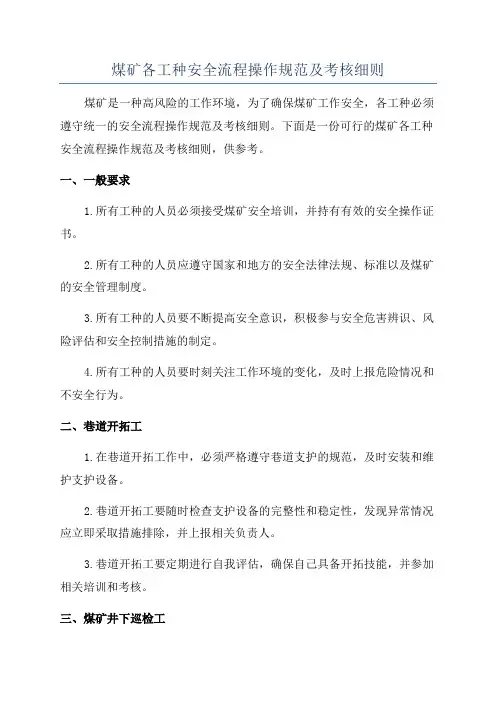 煤矿各工种安全流程操作规范及考核细则

煤矿是一种高风险的工作环境，为了确保煤矿工作安全，各工种必须遵守统一的安全流程操作规范及考核细则。下面是一份可行的煤矿各工种安全流程操作规范及考核细则，供参考。

一、一般要求

1.所有工种的人员必须接受煤矿安全培训，并持有有效的安全操作证书。

2.所有工种的人员应遵守国家和地方的安全法律法规、标准以及煤矿的安全管理制度。

3.所有工种的人员要不断提高安全意识，积极参与安全危害辨识、风险评估和安全控制措施的制定。

4.所有工种的人员要时刻关注工作环境的变化，及时上报危险情况和不安全行为。

二、巷道开拓工

1.在巷道开拓工作中，必须严格遵守巷道支护的规范，及时安装和维护支护设备。

2.巷道开拓工要随时检查支护设备的完整性和稳定性，发现异常情况应立即采取措施排除，并上报相关负责人。

3.巷道开拓工要定期进行自我评估，确保自己具备开拓技能，并参加相关培训和考核。

三、煤矿井下巡检工